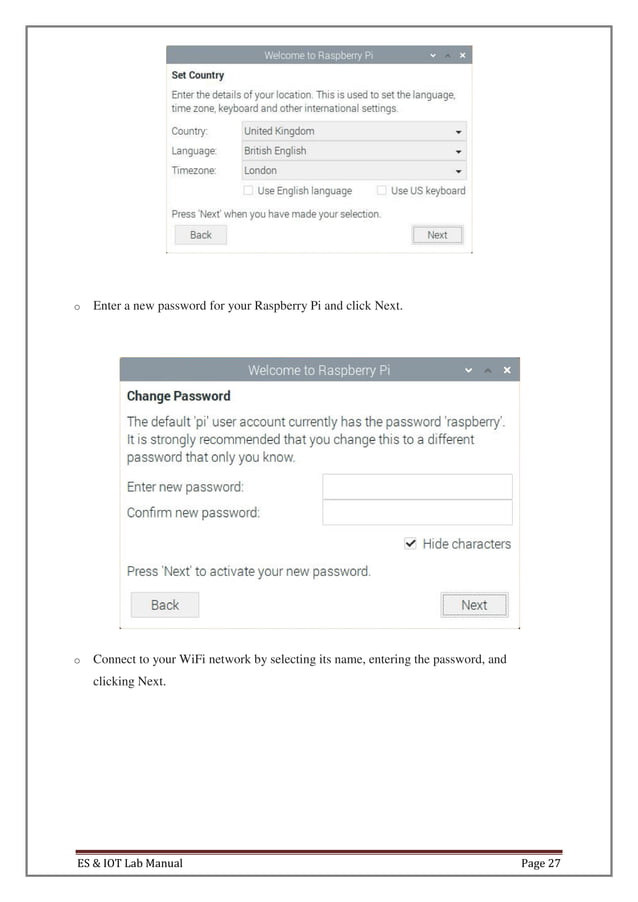 Welcome to Raspberry Pi

Set Country

Enter the details of your location. This is used to set the language, time zone, keyboard and other international settings.

Country: United Kingdom

Language: British English

Timezone: London

Use English language

Use US keyboard

Press 'Next' when you have made your selection.

Back

Next

o Enter a new password for your Raspberry Pi and click Next.

Welcome to Raspberry Pi

Change Password

The default 'pi' user account currently has the password 'raspberry'. It is strongly recommended that you change this to a different password that only you know.

Enter new password:

Confirm new password:

Hide characters

Press 'Next' to activate your new password.

Back

Next

o Connect to your WiFi network by selecting its name, entering the password, and clicking Next.

ES & IOT Lab Manual

Page 27